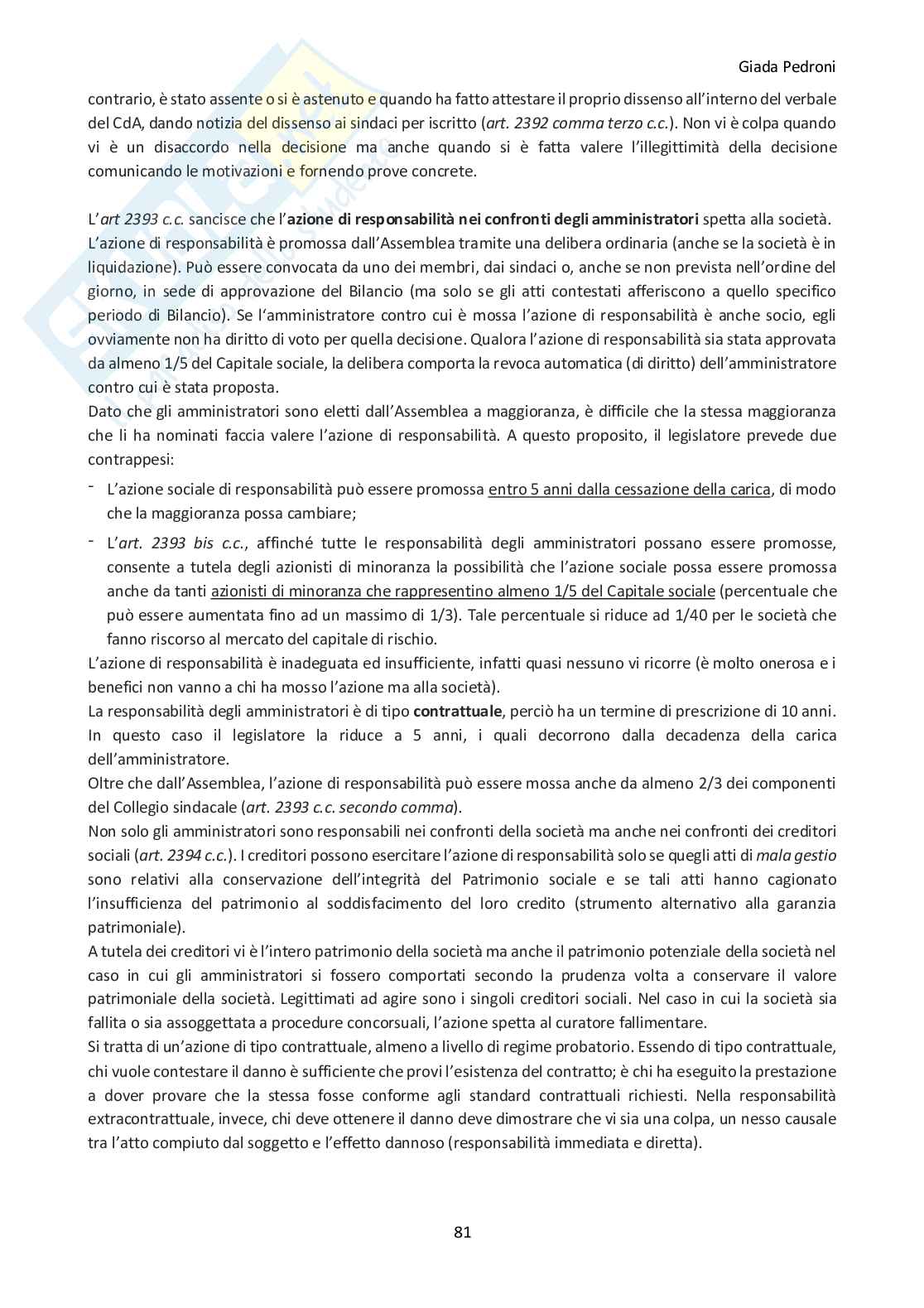 Giada Pedroni

contrario, è stato assente o si è astenuto e quando ha fatto attestare il proprio dissenso all'interno del verbale del CdA, dando notizia del dissenso ai sindaci per iscritto (art. 2392 comma terzo c.c.). Non vi è colpa quando vi è un disaccordo nella decisione ma anche quando si è fatta valere l'illegittimità della decisione comunicando le motivazioni e fornendo prove concrete.

L'art 2393 c.c. sancisce che l'azione di responsabilità nei confronti degli amministratori spetta alla società. L'azione di responsabilità è promossa dall'Assemblea tramite una delibera ordinaria (anche se la società è in liquidazione). Può essere convocata da uno dei membri, dai sindaci o, anche se non prevista nell'ordine del giorno, in sede di approvazione del Bilancio (ma solo se gli atti contestati afferiscono a quello specifico periodo di Bilancio). Se l'amministratore contro cui è mossa l'azione di responsabilità è anche socio, egli ovviamente non ha diritto di voto per quella decisione. Qualora l'azione di responsabilità sia stata approvata da almeno 1/5 del Capitale sociale, la delibera comporta la revoca automatica (di diritto) dell'amministratore contro cui è stata proposta.
Dato che gli amministratori sono eletti dall'Assemblea a maggioranza, è difficile che la stessa maggioranza che li ha nominati faccia valere l'azione di responsabilità. A questo proposito, il legislatore prevede due contrappesi:
- L'azione sociale di responsabilità può essere promossa entro 5 anni dalla cessazione della carica, di modo che la maggioranza possa cambiare;
- L'art. 2393 bis c.c., affinché tutte le responsabilità degli amministratori possano essere promosse, consente a tutela degli azionisti di minoranza la possibilità che l'azione sociale possa essere promossa anche da tanti azionisti di minoranza che rappresentino almeno 1/5 del Capitale sociale (percentuale che può essere aumentata fino ad un massimo di 1/3). Tale percentuale si riduce ad 1/40 per le società che fanno riscorso al mercato del capitale di rischio.
L'azione di responsabilità è inadeguata ed insufficiente, infatti quasi nessuno vi ricorre (è molto onerosa e i benefici non vanno a chi ha mosso l'azione ma alla società).
La responsabilità degli amministratori è di tipo contrattuale, perciò ha un termine di prescrizione di 10 anni. In questo caso il legislatore la riduce a 5 anni, i quali decorrono dalla decadenza della carica dell'amministratore.
Oltre che dall'Assemblea, l'azione di responsabilità può essere mossa anche da almeno 2/3 dei componenti del Collegio sindacale (art. 2393 c.c. secondo comma).
Non solo gli amministratori sono responsabili nei confronti della società ma anche nei confronti dei creditori sociali (art. 2394 c.c.). I creditori possono esercitare l'azione di responsabilità solo se quegli atti di mala gestio sono relativi alla conservazione dell'integrità del Patrimonio sociale e se tali atti hanno cagionato l'insufficienza del patrimonio al soddisfacimento del loro credito (strumento alternativo alla garanzia patrimoniale).
A tutela dei creditori vi è l'intero patrimonio della società ma anche il patrimonio potenziale della società nel caso in cui gli amministratori si fossero comportati secondo la prudenza volta a conservare il valore patrimoniale della società. Legittimati ad agire sono i singoli creditori sociali. Nel caso in cui la società sia fallita o sia assoggettata a procedure concorsuali, l'azione spetta al curatore fallimentare.
Si tratta di un'azione di tipo contrattuale, almeno a livello di regime probatorio. Essendo di tipo contrattuale, chi vuole contestare il danno è sufficiente che provi l'esistenza del contratto; è chi ha eseguito la prestazione a dover provare che la stessa fosse conforme agli standard contrattuali richiesti. Nella responsabilità extracontrattuale, invece, chi deve ottenere il danno deve dimostrare che vi sia una colpa, un nesso causale tra l'atto compiuto dal soggetto e l'effetto dannoso (responsabilità immediata e diretta).

81